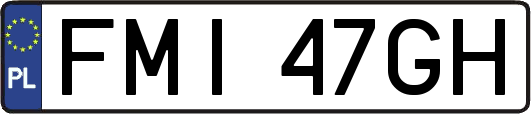 PL
FMI 47GH